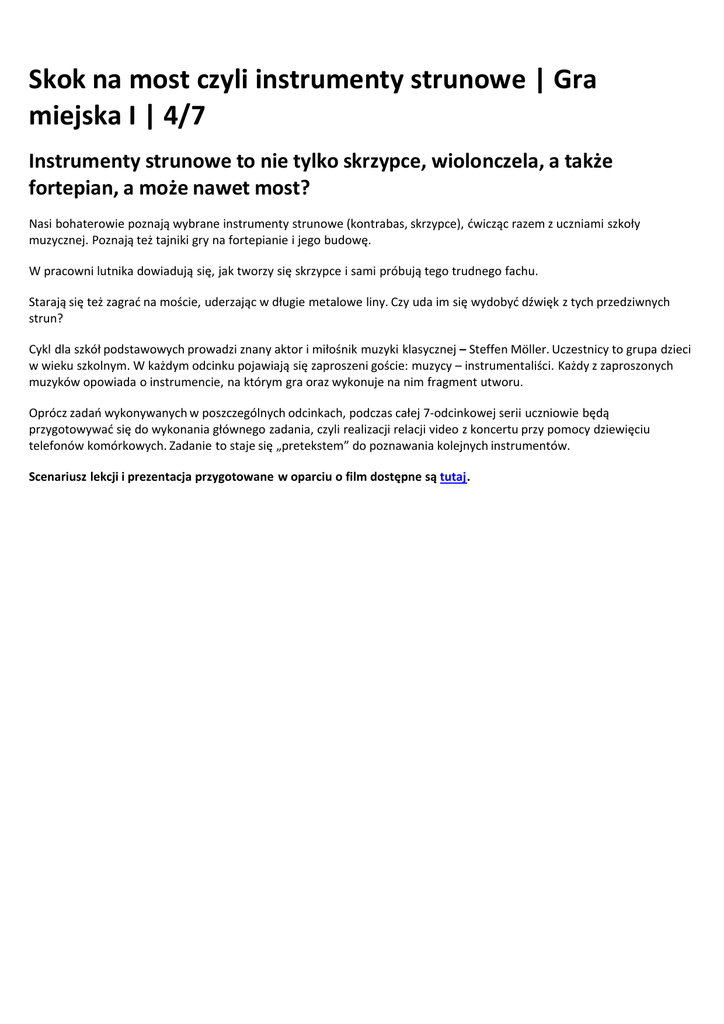 Skok na most czyli instrumenty strunowe | Gra miejska I | 4/7

Instrumenty strunowe to nie tylko skrzypce, wiolonczela, a także fortepian, a może nawet most?

Nasi bohaterowie poznają wybrane instrumenty strunowe (kontrabas, skrzypce), ćwicząc razem z uczniami szkoły muzycznej. Poznają też tajniki gry na fortepianie i jego budowę.

W pracowni lutnika dowiadują się, jak tworzy się skrzypce i sami próbują tego trudnego fachu.

Starają się też zagrać na moście, uderzając w długie metalowe liny. Czy uda im się wydobyć dźwięk z tych przedziwnych strun?

Cykl dla szkół podstawowych prowadzi znany aktor i miłośnik muzyki klasycznej – Steffen Möller. Uczestnicy to grupa dzieci w wieku szkolnym. W każdym odcinku pojawiają się zaproszeni goście: muzycy – instrumentaliści. Każdy z zaproszonych muzyków opowiada o instrumencie, na którym gra oraz wykonuje na nim fragment utworu.

Oprócz zadań wykonywanych w poszczególnych odcinkach, podczas całej 7-odcinkowej serii uczniowie będą przygotowywać się do wykonania głównego zadania, czyli realizacji relacji video z koncertu przy pomocy dziewięciu telefonów komórkowych. Zadanie to staje się „pretekstem" do poznawania kolejnych instrumentów.

Scenariusz lekcji i prezentacja przygotowane w oparciu o film dostępne są tutaj.